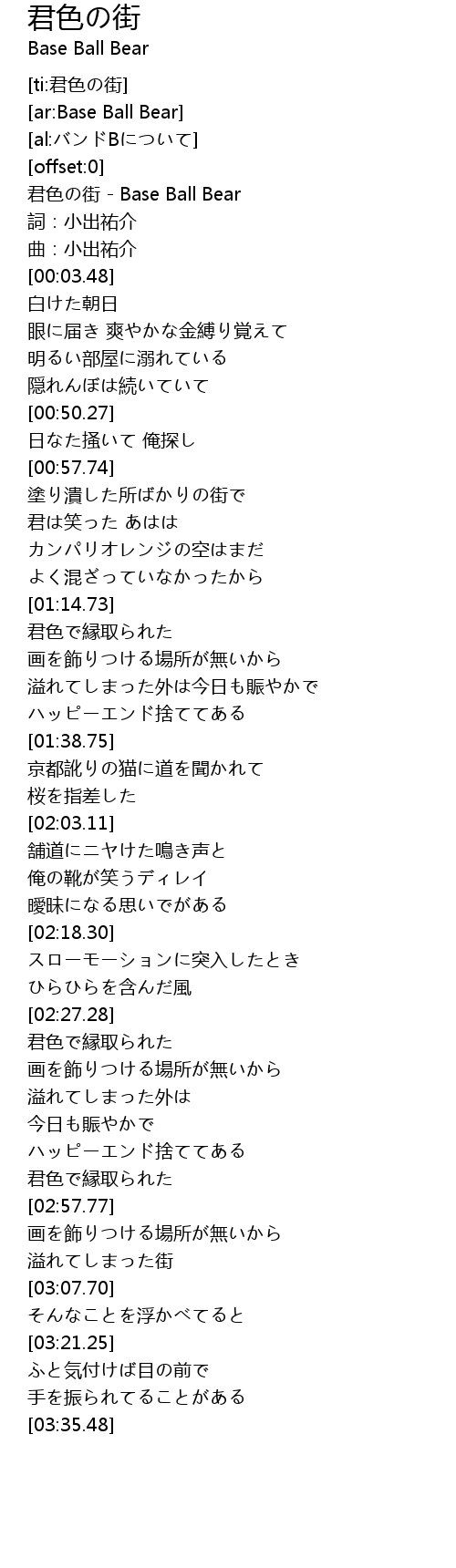 君色の街
Base Ball Bear

[ti:君色の街]
[ar:Base Ball Bear]
[al:バンドBについて]
[offset:0]
君色の街 - Base Ball Bear
詞：小出祐介
曲：小出祐介
[00:03.48]
白けた朝日
眼に届き 爽やかな金縛り覚えて
明るい部屋に溺れている
隠れんぼは続いていて
[00:50.27]
日なた掻いて 俺探し
[00:57.74]
塗り潰した所ばかりの街で
君は笑った あはは
カンパリオレンジの空はまだ
よく混ざっていなかったから
[01:14.73]
君色で縁取られた
画を飾りつける場所が無いから
溢れてしまった外は今日も賑やかで
ハッピーエンド捨ててある
[01:38.75]
京都訛りの猫に道を聞かれて
桜を指差した
[02:03.11]
舗道にニヤけた鳴き声と
俺の靴が笑うディレイ
曖昧になる思いでがある
[02:18.30]
スローモーションに突入したとき
ひらひらを含んだ風
[02:27.28]
君色で縁取られた
画を飾りつける場所が無いから
溢れてしまった外は
今日も賑やかで
ハッピーエンド捨ててある
君色で縁取られた
[02:57.77]
画を飾りつける場所が無いから
溢れてしまった街
[03:07.70]
そんなことを浮かべてると
[03:21.25]
ふと気付けば目の前で
手を振られてることがある
[03:35.48]